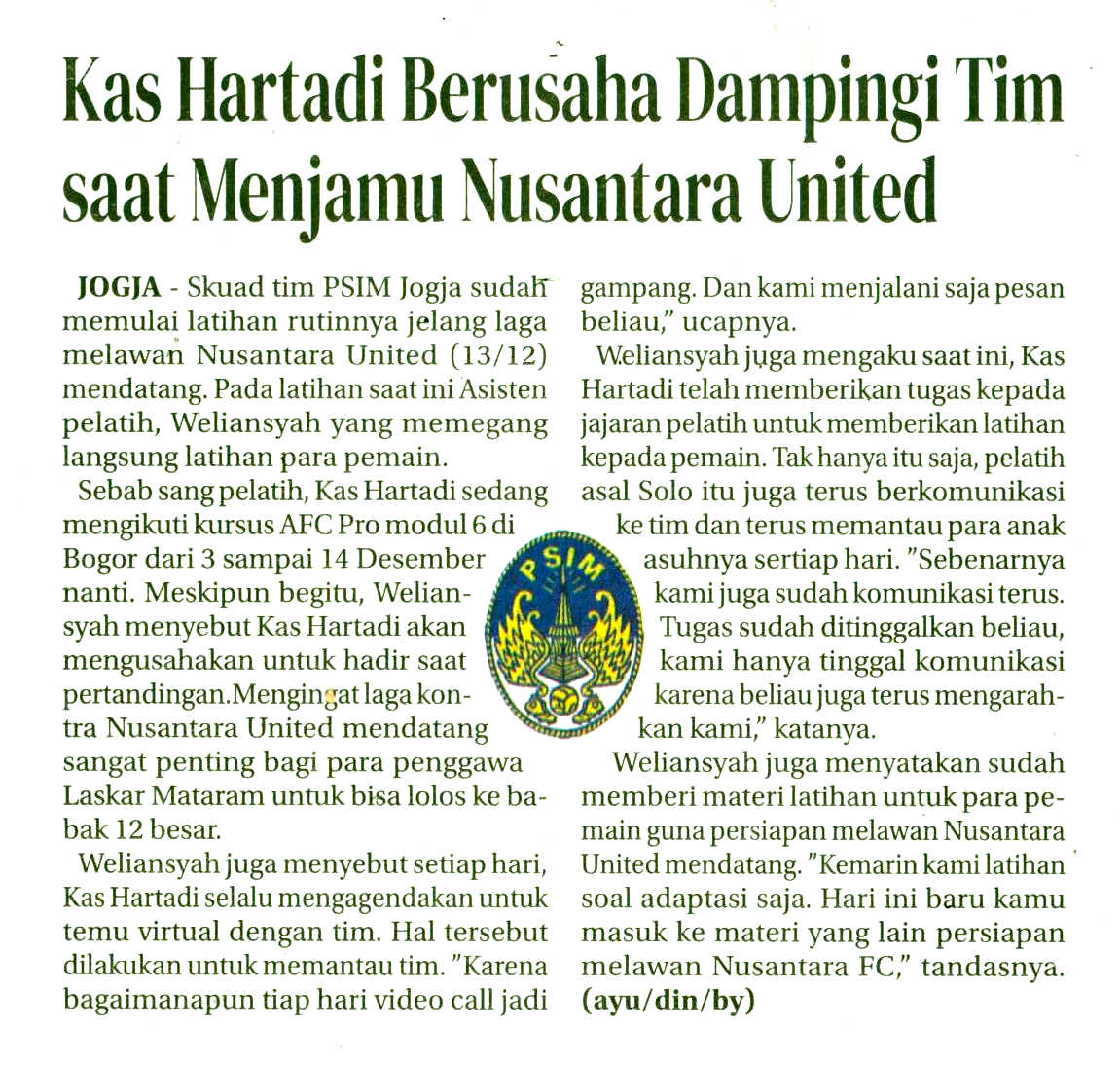 Kas Hartadi Berusaha Dampingi Tim saat Menjamu Nusantara United

JOGJA - Skuad tim PSIM Jogja sudah memulai latihan rutinnya jelang laga melawan Nusantara United (13/12) mendatang. Pada latihan saat ini Asisten pelatih, Weliansyah yang memegang langsung latihan para pemain.

Sebab sang pelatih, Kas Hartadi sedang mengikuti kursus AFC Pro modul 6 di Bogor dari 3 sampai 14 Desember nanti. Meskipun begitu, Weliansyah menyebut Kas Hartadi akan mengusahakan untuk hadir saat pertandingan.Mengingat laga kontra Nusantara United mendatang sangat penting bagi para penggawa Laskar Mataram untuk bisa lolos ke babak 12 besar.

Weliansyah juga menyebut setiap hari, Kas Hartadi selalu mengagendakan untuk temu virtual dengan tim. Hal tersebut dilakukan untuk memantau tim. "Karena bagaimanapun tiap hari video call jadi gampang. Dan kami menjalani saja pesan beliau," ucapnya.

Weliansyah juga mengaku saat ini, Kas Hartadi telah memberikan tugas kepada jajaran pelatih untuk memberikan latihan kepada pemain. Tak hanya itu saja, pelatih asal Solo itu juga terus berkomunikasi ke tim dan terus memantau para anak asuhnya sertiap hari. "Sebenarnya kami juga sudah komunikasi terus. Tugas sudah ditinggalkan beliau, kami hanya tinggal komunikasi karena beliau juga terus mengarahkan kami," katanya.

Weliansyah juga menyatakan sudah memberi materi latihan untuk para pemain guna persiapan melawan Nusantara United mendatang. "Kemarin kami latihan soal adaptasi saja. Hari ini baru kamu masuk ke materi yang lain persiapan melawan Nusantara FC," tandasnya. (ayu/din/by)

PSIM